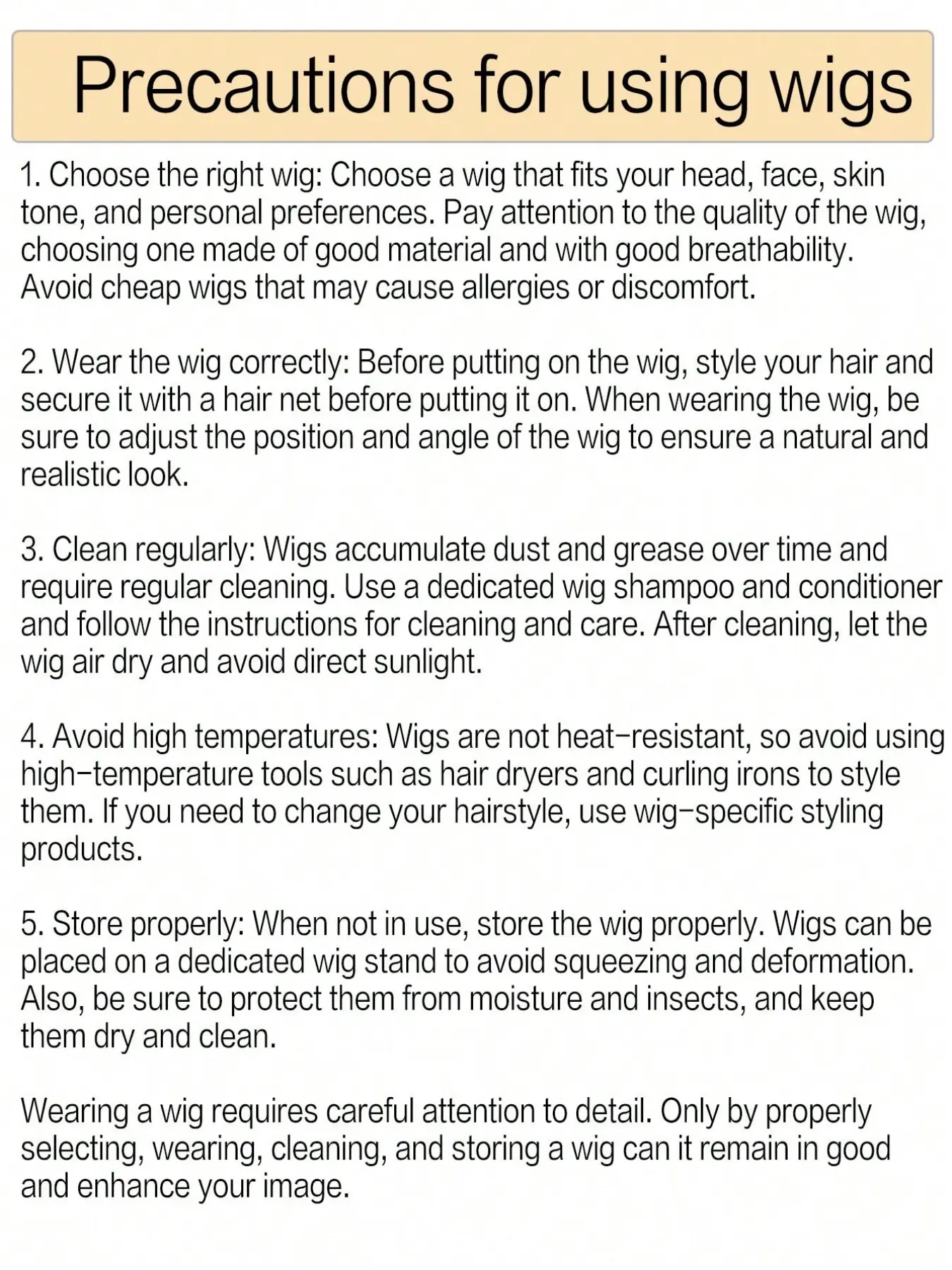 Precautions for using wigs

1. Choose the right wig: Choose a wig that fits your head, face, skin tone, and personal preferences. Pay attention to the quality of the wig, choosing one made of good material and with good breathability. Avoid cheap wigs that may cause allergies or discomfort.

2. Wear the wig correctly: Before putting on the wig, style your hair and secure it with a hair net before putting it on. When wearing the wig, be sure to adjust the position and angle of the wig to ensure a natural and realistic look.

3. Clean regularly: Wigs accumulate dust and grease over time and require regular cleaning. Use a dedicated wig shampoo and conditioner and follow the instructions for cleaning and care. After cleaning, let the wig air dry and avoid direct sunlight.

4. Avoid high temperatures: Wigs are not heat-resistant, so avoid using high-temperature tools such as hair dryers and curling irons to style them. If you need to change your hairstyle, use wig-specific styling products.

5. Store properly: When not in use, store the wig properly. Wigs can be placed on a dedicated wig stand to avoid squeezing and deformation. Also, be sure to protect them from moisture and insects, and keep them dry and clean.

Wearing a wig requires careful attention to detail. Only by properly selecting, wearing, cleaning, and storing a wig can it remain in good and enhance your image.